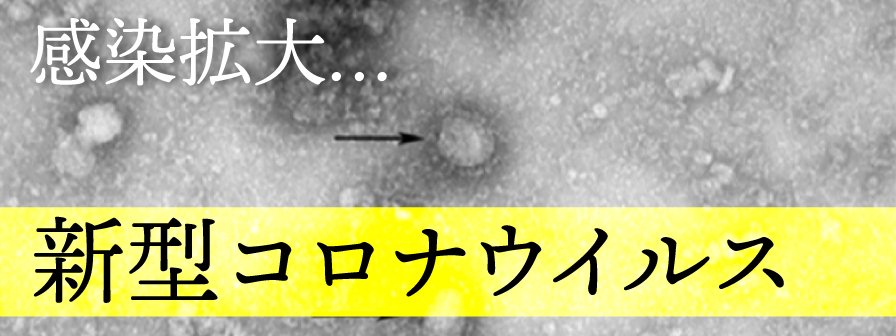 感染拡大…

新型コロナウイルス